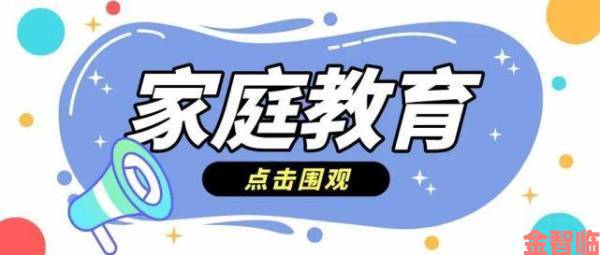 家庭教育

点击围观

金智临